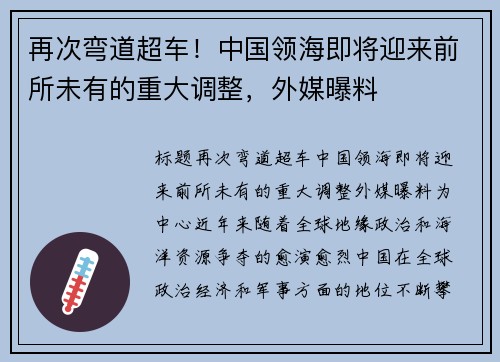 再次弯道超车！中国领海即将迎来前所未有的重大调整，外媒曝料

标题再次弯道超车中国领海即将迎来前所未有的重大调整外媒曝料为中心近年来随着全球地缘政治和海洋资源争夺的愈演愈烈中国在全球政治经济和军事方面的地位不断攀